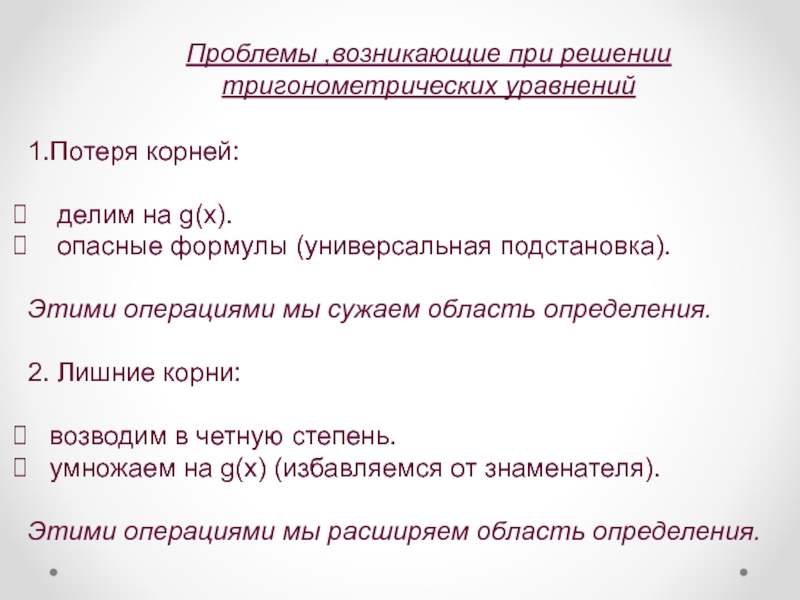 Проблемы ,возникающие при решении тригонометрических уравнений

1.Потеря корней:

делим на g(x).
опасные формулы (универсальная подстановка).

Этими операциями мы сужаем область определения.

2. Лишние корни:

возводим в четную степень.
умножаем на g(x) (избавляемся от знаменателя).

Этими операциями мы расширяем область определения.